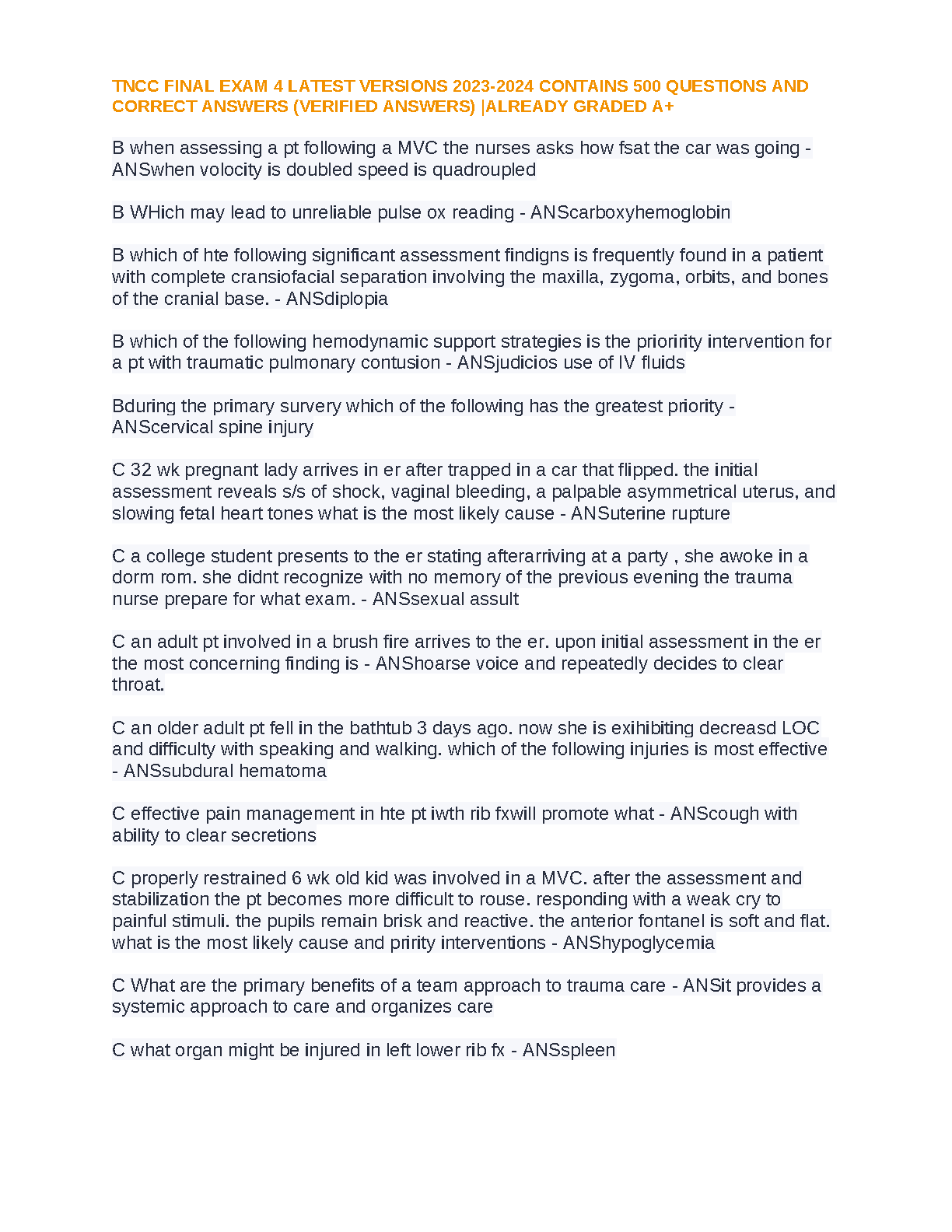 TNCC FINAL EXAM 4 LATEST VERSIONS 2023-2024 CONTAINS 500 QUESTIONS AND CORRECT ANSWERS (VERIFIED ANSWERS) |ALREADY GRADED A+

B when assessing a pt following a MVC the nurses asks how fsat the car was going - ANSwhen volocity is doubled speed is quadroupled

B WHich may lead to unreliable pulse ox reading - ANScarboxyhemoglobin

B which of hte following significant assessment findigns is frequently found in a patient with complete cransiofacial separation involving the maxilla, zygoma, orbits, and bones of the cranial base. - ANSdiplopia

B which of the following hemodynamic support strategies is the prioririty intervention for a pt with traumatic pulmonary contusion - ANSjudicios use of IV fluids

Bduring the primary survery which of the following has the greatest priority - ANScervical spine injury

C 32 wk pregnant lady arrives in er after trapped in a car that flipped. the initial assessment reveals s/s of shock, vaginal bleeding, a palpable asymmetrical uterus, and slowing fetal heart tones what is the most likely cause - ANSuterine rupture

C a college student presents to the er stating afterarriving at a party , she awoke in a dorm rom. she didnt recognize with no memory of the previous evening the trauma nurse prepare for what exam. - ANSsexual assult

C an adult pt involved in a brush fire arrives to the er. upon initial assessment in the er the most concerning finding is - ANShoarse voice and repeatedly decides to clear throat.

C an older adult pt fell in the bathtub 3 days ago. now she is exihibiting decreasd LOC and difficulty with speaking and walking. which of the following injuries is most effective - ANSsubdural hematoma

C effective pain management in hte pt iwth rib fxwill promote what - ANScough with ability to clear secretions

C properly restrained 6 wk old kid was involved in a MVC. after the assessment and stabilization the pt becomes more difficult to rouse. responding with a weak cry to painful stimuli. the pupils remain brisk and reactive. the anterior fontanel is soft and flat. what is the most likely cause and pririty interventions - ANShypoglycemia

C What are the primary benefits of a team approach to trauma care - ANSit provides a systemic approach to care and organizes care

C what organ might be injured in left lower rib fx - ANSspleen